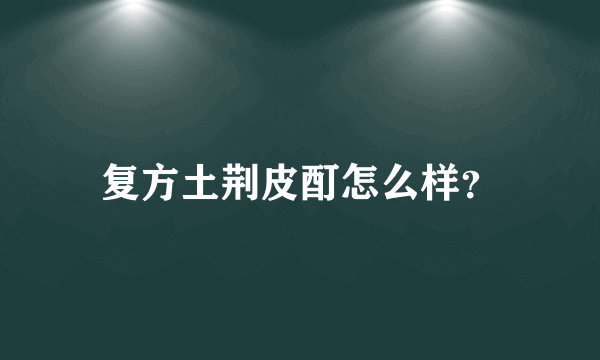 复方土荆皮酊怎么样?